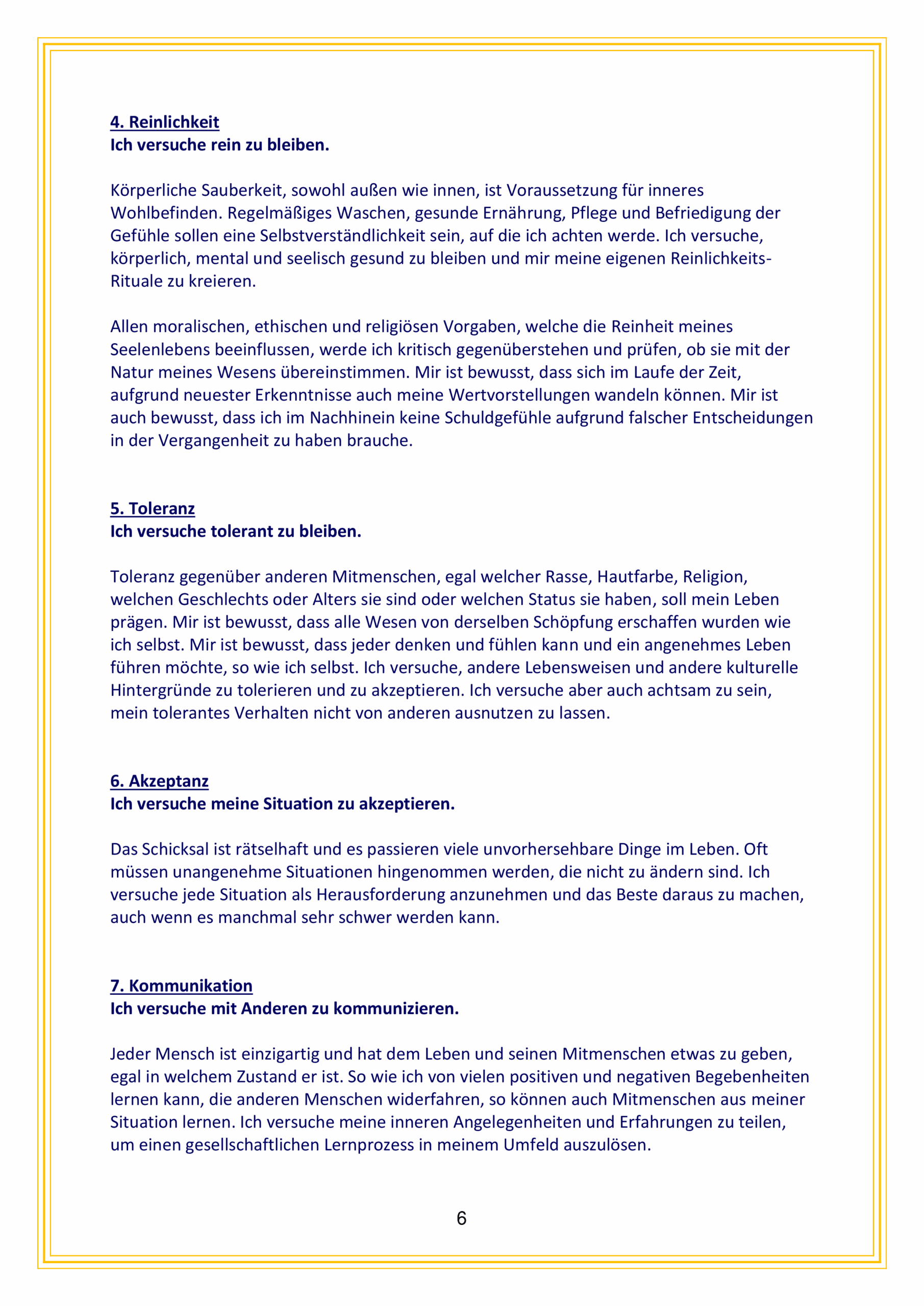 4. Reinlichkeit
Ich versuche rein zu bleiben.

Körperliche Sauberkeit, sowohl außen wie innen, ist Voraussetzung für inneres Wohlbefinden. Regelmäßiges Waschen, gesunde Ernährung, Pflege und Befriedigung der Gefühle sollen eine Selbstverständlichkeit sein, auf die ich achten werde. Ich versuche, körperlich, mental und seelisch gesund zu bleiben und mir meine eigenen Reinlichkeits-Rituale zu kreieren.

Allen moralischen, ethischen und religiösen Vorgaben, welche die Reinheit meines Seelenlebens beeinflussen, werde ich kritisch gegenüberstehen und prüfen, ob sie mit der Natur meines Wesens übereinstimmen. Mir ist bewusst, dass sich im Laufe der Zeit, aufgrund neuester Erkenntnisse auch meine Wertvorstellungen wandeln können. Mir ist auch bewusst, dass ich im Nachhinein keine Schuldgefühle aufgrund falscher Entscheidungen in der Vergangenheit zu haben brauche.

5. Toleranz
Ich versuche tolerant zu bleiben.

Toleranz gegenüber anderen Mitmenschen, egal welcher Rasse, Hautfarbe, Religion, welchen Geschlechts oder Alters sie sind oder welchen Status sie haben, soll mein Leben prägen. Mir ist bewusst, dass alle Wesen von derselben Schöpfung erschaffen wurden wie ich selbst. Mir ist bewusst, dass jeder denken und fühlen kann und ein angenehmes Leben führen möchte, so wie ich selbst. Ich versuche, andere Lebensweisen und andere kulturelle Hintergründe zu tolerieren und zu akzeptieren. Ich versuche aber auch achtsam zu sein, mein tolerantes Verhalten nicht von anderen ausnutzen zu lassen.

6. Akzeptanz
Ich versuche meine Situation zu akzeptieren.

Das Schicksal ist rätselhaft und es passieren viele unvorhersehbare Dinge im Leben. Oft müssen unangenehme Situationen hingenommen werden, die nicht zu ändern sind. Ich versuche jede Situation als Herausforderung anzunehmen und das Beste daraus zu machen, auch wenn es manchmal sehr schwer werden kann.

7. Kommunikation
Ich versuche mit Anderen zu kommunizieren.

Jeder Mensch ist einzigartig und hat dem Leben und seinen Mitmenschen etwas zu geben, egal in welchem Zustand er ist. So wie ich von vielen positiven und negativen Begebenheiten lernen kann, die anderen Menschen widerfahren, so können auch Mitmenschen aus meiner Situation lernen. Ich versuche meine inneren Angelegenheiten und Erfahrungen zu teilen, um einen gesellschaftlichen Lernprozess in meinem Umfeld auszulösen.

6